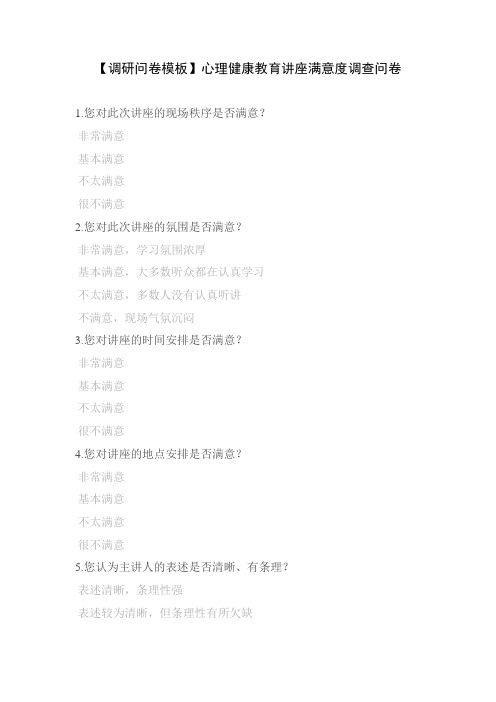 【调研问卷模板】心理健康教育讲座满意度调查问卷

1.您对此次讲座的现场秩序是否满意?

非常满意

基本满意

不太满意

很不满意

2.您对此次讲座的氛围是否满意?

非常满意，学习氛围浓厚

基本满意，大多数听众都在认真学习

不太满意，多数人没有认真听讲

不满意，现场气氛沉闷

3.您对讲座的时间安排是否满意?

非常满意

基本满意

不太满意

很不满意

4.您对讲座的地点安排是否满意?

非常满意

基本满意

不太满意

很不满意

5.您认为主讲人的表述是否清晰、有条理?

表述清晰，条理性强

表述较为清晰，但条理性有所欠缺